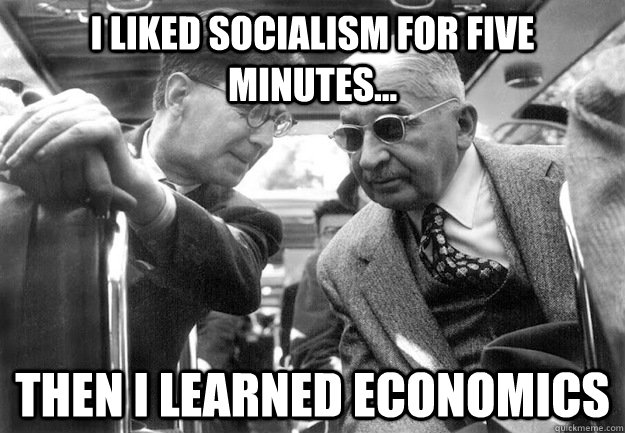 I LIKED SOCIALISM FOR FIVE MINUTES...

THEN I LEARNED ECONOMICS

quickmeme.com